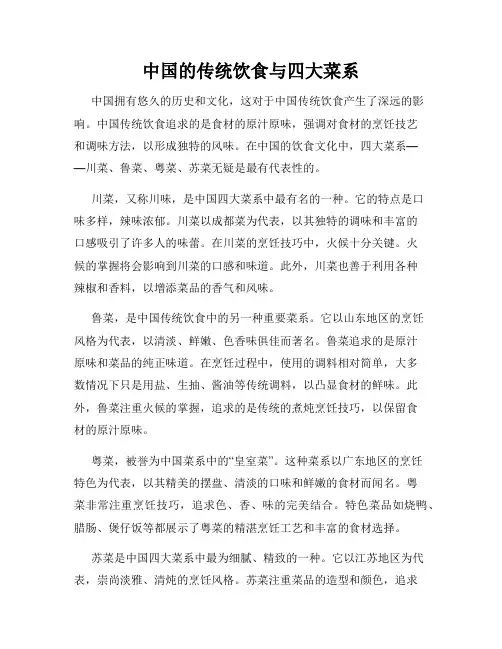 中国的传统饮食与四大菜系

中国拥有悠久的历史和文化，这对于中国传统饮食产生了深远的影响。中国传统饮食追求的是食材的原汁原味，强调对食材的烹饪技艺和调味方法，以形成独特的风味。在中国的饮食文化中，四大菜系——川菜、鲁菜、粤菜、苏菜无疑是最有代表性的。

川菜，又称川味，是中国四大菜系中最有名的一种。它的特点是口味多样，辣味浓郁。川菜以成都菜为代表，以其独特的调味和丰富的口感吸引了许多人的味蕾。在川菜的烹饪技巧中，火候十分关键。火候的掌握将会影响到川菜的口感和味道。此外，川菜也善于利用各种辣椒和香料，以增添菜品的香气和风味。

鲁菜，是中国传统饮食中的另一种重要菜系。它以山东地区的烹饪风格为代表，以清淡、鲜嫩、色香味俱佳而著名。鲁菜追求的是原汁原味和菜品的纯正味道。在烹饪过程中，使用的调料相对简单，大多数情况下只是用盐、生抽、酱油等传统调料，以凸显食材的鲜味。此外，鲁菜注重火候的掌握，追求的是传统的煮炖烹饪技巧，以保留食材的原汁原味。

粤菜，被誉为中国菜系中的“皇室菜”。这种菜系以广东地区的烹饪特色为代表，以其精美的摆盘、清淡的口味和鲜嫩的食材而闻名。粤菜非常注重烹饪技巧，追求色、香、味的完美结合。特色菜品如烧鸭、腊肠、煲仔饭等都展示了粤菜的精湛烹饪工艺和丰富的食材选择。

苏菜是中国四大菜系中最为细腻、精致的一种。它以江苏地区为代表，崇尚淡雅、清炖的烹饪风格。苏菜注重菜品的造型和颜色，追求